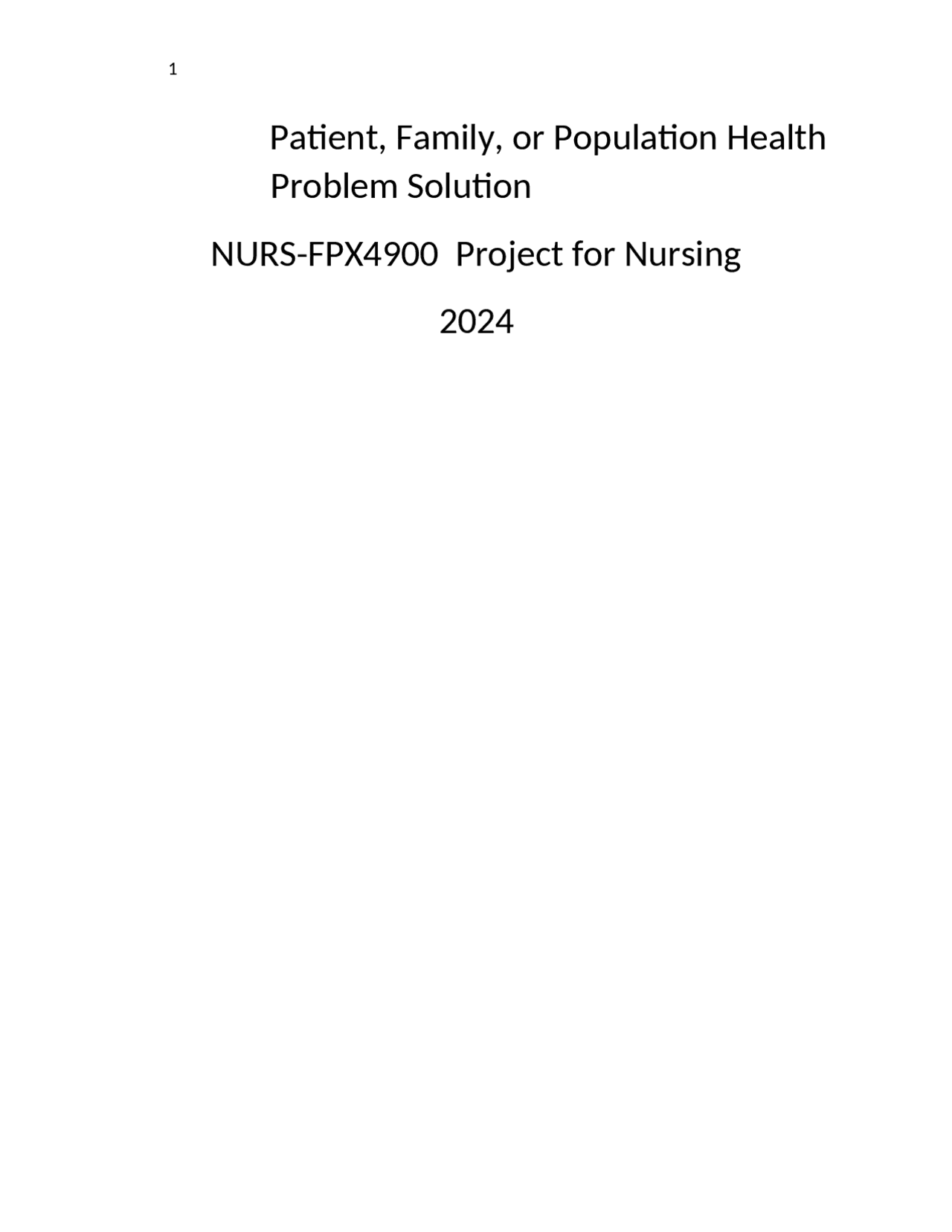 1

Patient, Family, or Population Health Problem Solution

NURS-FPX4900 Project for Nursing

2024